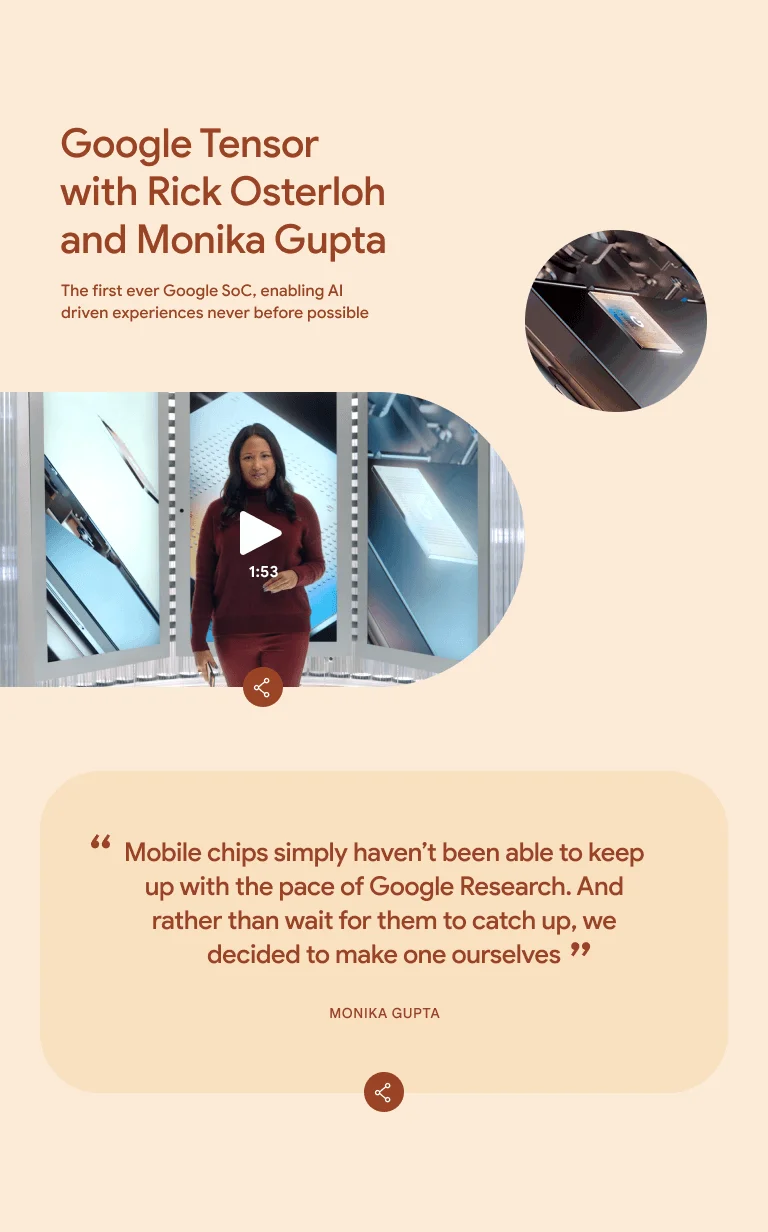 Google Tensor with Rick Osterloh and Monika Gupta

The first ever Google SoC, enabling AI driven experiences never before possible

1:53

" Mobile chips simply haven't been able to keep up with the pace of Google Research. And rather than wait for them to catch up, we decided to make one ourselves "

MONIKA GUPTA